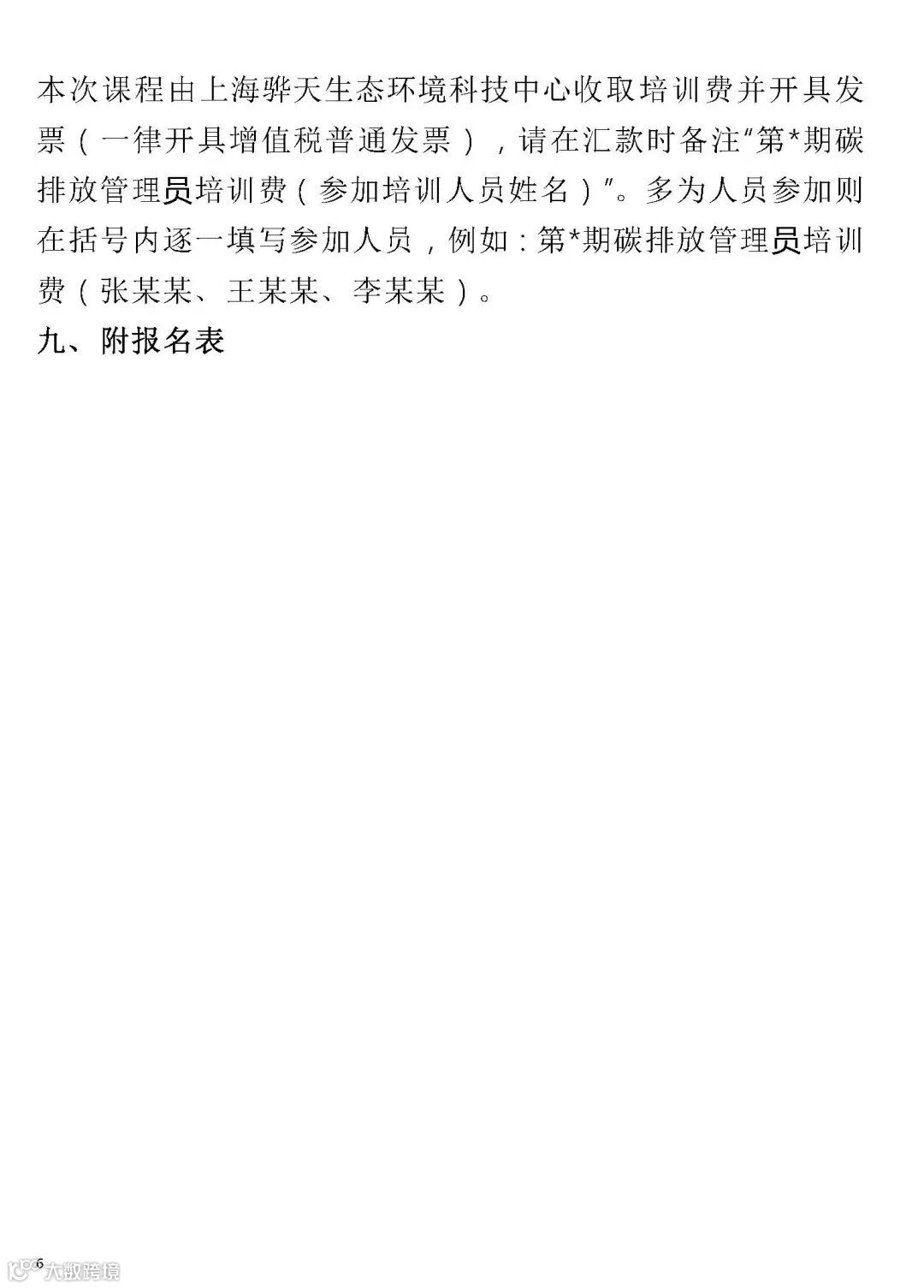 本次课程由上海骅天生态环境科技中心收取培训费并开具发票（一律开具增值税普通发票），请在汇款时备注“第*期碳排放管理员培训费（参加培训人员姓名）”。多为人员参加则在括号内逐一填写参加人员，例如：第*期碳排放管理员培训费（张某某、王某某、李某某）。

九、附报名表

6

大数跨境